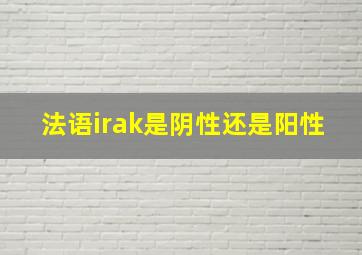 法语irak是阴性还是阳性